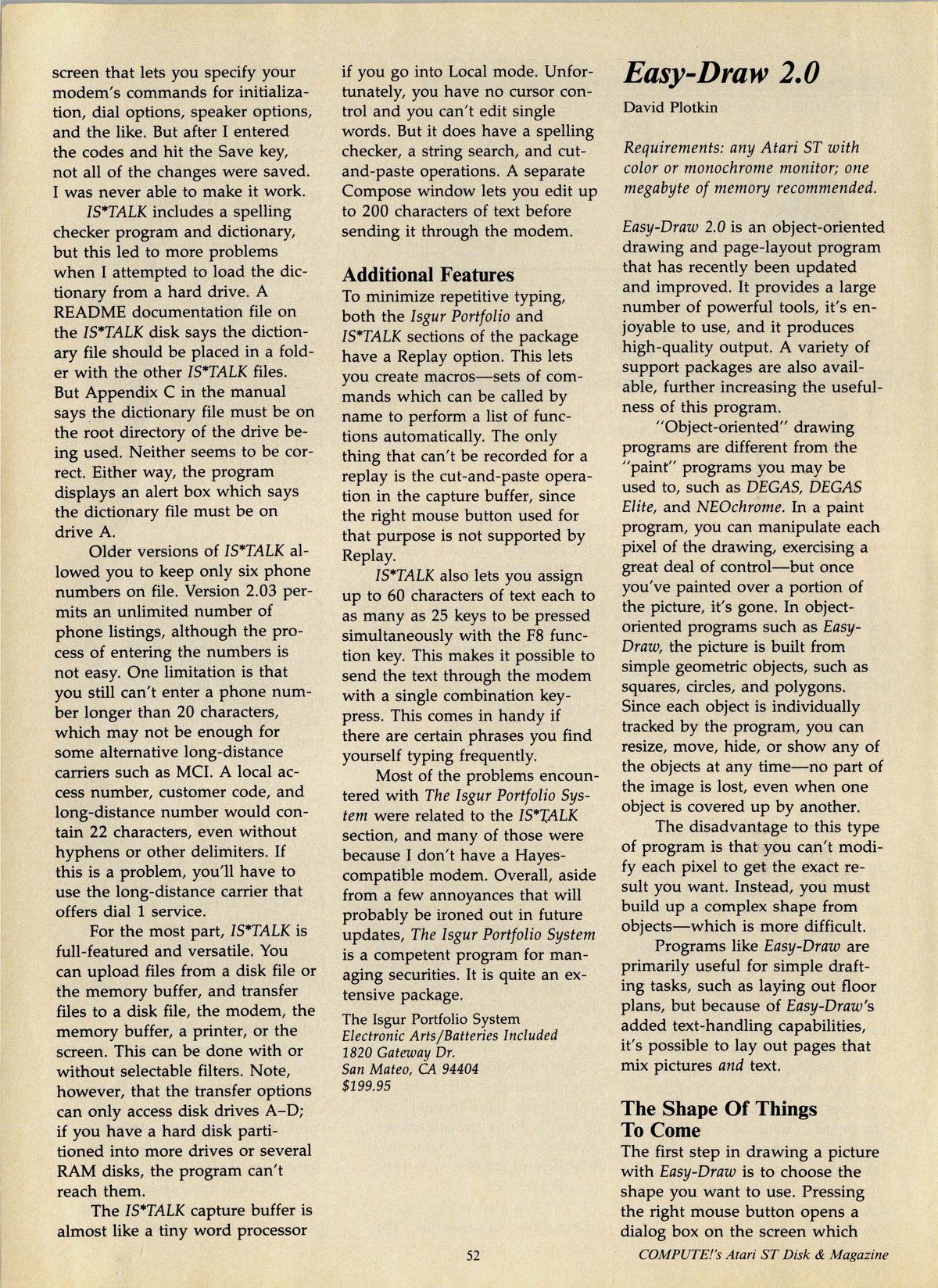 screen that lets you specify your modem's commands for initialization, dial options, speaker options, and the like. But after I entered the codes and hit the Save key, not all of the changes were saved. I was never able to make it work.

IS*TALK includes a spelling checker program and dictionary, but this led to more problems when I attempted to load the dictionary from a hard drive. A README documentation file on the IS*TALK disk says the dictionary file should be placed in a folder with the other IS*TALK files. But Appendix C in the manual says the dictionary file must be on the root directory of the drive being used. Neither seems to be correct. Either way, the program displays an alert box which says the dictionary file must be on drive A.

Older versions of IS*TALK allowed you to keep only six phone numbers on file. Version 2.03 permits an unlimited number of phone listings, although the process of entering the numbers is not easy. One limitation is that you still can't enter a phone number longer than 20 characters, which may not be enough for some alternative long-distance carriers such as MCI. A local access number, customer code, and long-distance number would contain 22 characters, even without hyphens or other delimiters. If this is a problem, you'll have to use the long-distance carrier that offers dial 1 service.

For the most part, IS*TALK is full-featured and versatile. You can upload files from a disk file or the memory buffer, and transfer files to a disk file, the modem, the memory buffer, a printer, or the screen. This can be done with or without selectable filters. Note, however, that the transfer options can only access disk drives A–D; if you have a hard disk partitioned into more drives or several RAM disks, the program can't reach them.

The IS*TALK capture buffer is almost like a tiny word processor if you go into Local mode. Unfortunately, you have no cursor control and you can't edit single words. But it does have a spelling checker, a string search, and cut-and-paste operations. A separate Compose window lets you edit up to 200 characters of text before sending it through the modem.

Additional Features
To minimize repetitive typing, both the Isgur Portfolio and IS*TALK sections of the package have a Replay option. This lets you create macros—sets of commands which can be called by name to perform a list of functions automatically. The only thing that can't be recorded for a replay is the cut-and-paste operation in the capture buffer, since the right mouse button used for that purpose is not supported by Replay.

IS*TALK also lets you assign up to 60 characters of text each to as many as 25 keys to be pressed simultaneously with the F8 function key. This makes it possible to send the text through the modem with a single combination keypress. This comes in handy if there are certain phrases you find yourself typing frequently.

Most of the problems encountered with The Isgur Portfolio System were related to the IS*TALK section, and many of those were because I don't have a Hayes-compatible modem. Overall, aside from a few annoyances that will probably be ironed out in future updates, The Isgur Portfolio System is a competent program for managing securities. It is quite an extensive package.

The Isgur Portfolio System
Electronic Arts/Batteries Included
1820 Gateway Dr.
San Mateo, CA 94404
$199.95

Easy-Draw 2.0
David Plotkin

Requirements: any Atari ST with color or monochrome monitor; one megabyte of memory recommended.

Easy-Draw 2.0 is an object-oriented drawing and page-layout program that has recently been updated and improved. It provides a large number of powerful tools, it's enjoyable to use, and it produces high-quality output. A variety of support packages are also available, further increasing the usefulness of this program.

"Object-oriented" drawing programs are different from the "paint" programs you may be used to, such as DEGAS, DEGAS Elite, and NEOchrome. In a paint program, you can manipulate each pixel of the drawing, exercising a great deal of control—but once you've painted over a portion of the picture, it's gone. In object-oriented programs such as Easy-Draw, the picture is built from simple geometric objects, such as squares, circles, and polygons. Since each object is individually tracked by the program, you can resize, move, hide, or show any of the objects at any time—no part of the image is lost, even when one object is covered up by another.

The disadvantage to this type of program is that you can't modify each pixel to get the exact result you want. Instead, you must build up a complex shape from objects—which is more difficult.

Programs like Easy-Draw are primarily useful for simple drafting tasks, such as laying out floor plans, but because of Easy-Draw's added text-handling capabilities, it's possible to lay out pages that mix pictures and text.

The Shape Of Things To Come
The first step in drawing a picture with Easy-Draw is to choose the shape you want to use. Pressing the right mouse button opens a dialog box on the screen which

52

COMPUTE!'s Atari ST Disk & Magazine